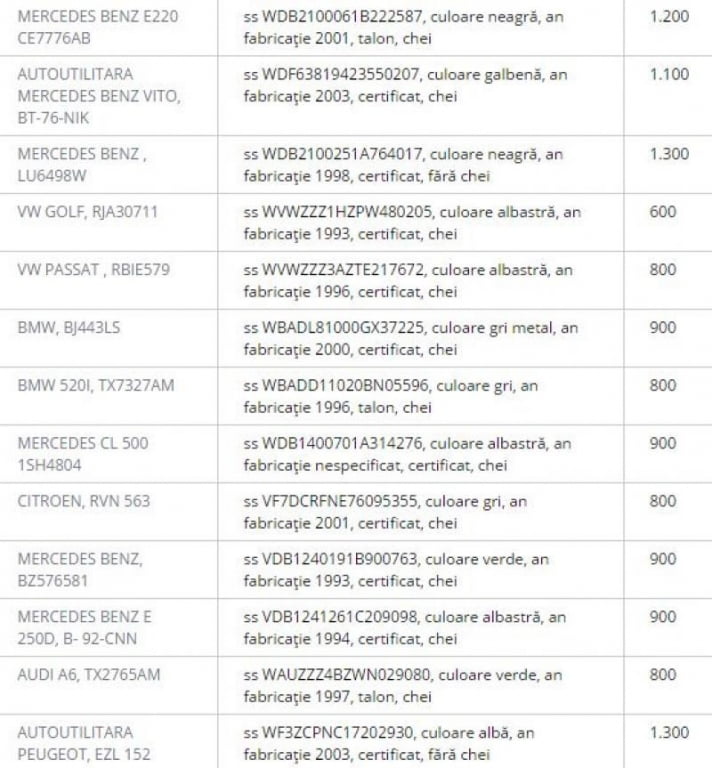 | MERCEDES BENZ E220 CE7776AB | ss WDB2100061B222587, culoare neagră, an fabricaţie 2001, talon, chei | 1.200 |
|---|---|---|
| AUTOUTILITARA MERCEDES BENZ VITO, BT-76-NIK | ss WDF63819423550207, culoare galbenă, an fabricaţie 2003, certificat, chei | 1.100 |
| MERCEDES BENZ , LU6498W | ss WDB2100251A764017, culoare neagră, an fabricaţie 1998, certificat, fără chei | 1.300 |
| VW GOLF, RJA30711 | ss WVWZZZ1HZPW480205, culoare albastră, an fabricaţie 1993, certificat, chei | 600 |
| VW PASSAT , RBIE579 | ss WVWZZZ3AZTE217672, culoare albastră, an fabricaţie 1996, certificat, chei | 800 |
| BMW, BJ443LS | ss WBADL81000GX37225, culoare gri metal, an fabricaţie 2000, certificat, chei | 900 |
| BMW 520I, TX7327AM | ss WBADD11020BN05596, culoare gri, an fabricaţie 1996, talon, chei | 800 |
| MERCEDES CL 500 1SH4804 | ss WDB1400701A314276, culoare albastră, an fabricaţie nespecificat, certificat, chei | 900 |
| CITROEN, RVN 563 | ss VF7DCRFNE76095355, culoare gri, an fabricaţie 2001, certificat, chei | 800 |
| MERCEDES BENZ, BZ576581 | ss VDB1240191B900763, culoare verde, an fabricaţie 1993, certificat, chei | 900 |
| MERCEDES BENZ E 250D, B- 92-CNN | ss VDB1241261C209098, culoare albastră, an fabricaţie 1994, certificat, chei | 900 |
| AUDI A6, TX2765AM | ss WAUZZZ4BZWN029080, culoare verde, an fabricaţie 1997, talon, chei | 800 |
| AUTOUTILITARA PEUGEOT, EZL 152 | ss WF3ZCPNC17202930, culoare albă, an fabricaţie 2003, certificat, fără chei | 1.300 |